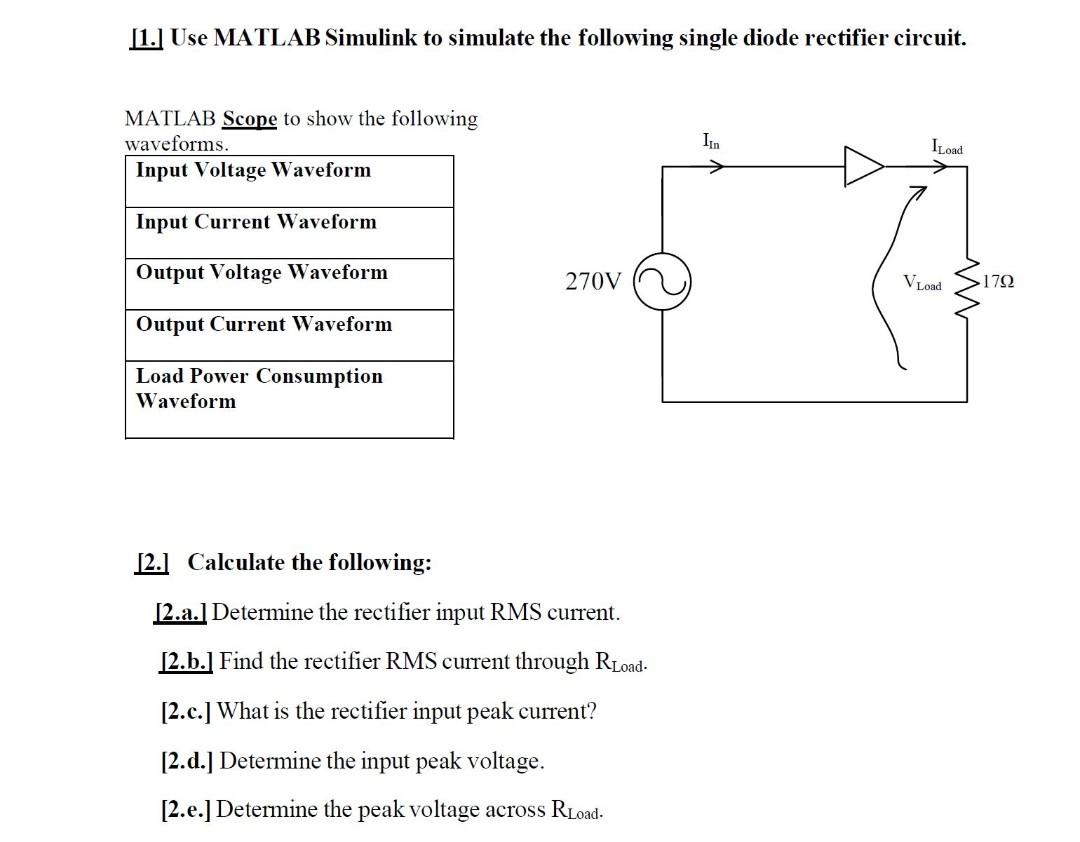 [1.] Use MATLAB Simulink to simulate the following single diode rectifier circuit.

MATLAB Scope to show the following waveforms.

| Input Voltage Waveform |
|---|
| Input Current Waveform |
| Output Voltage Waveform |
| Output Current Waveform |
| Load Power Consumption Waveform |

$I_{In}$

$I_{Load}$

270V

$V_{Load}$

17Ω

[2.] Calculate the following:

[2.a.] Determine the rectifier input RMS current.

[2.b.] Find the rectifier RMS current through $R_{Load}$.

[2.c.] What is the rectifier input peak current?

[2.d.] Determine the input peak voltage.

[2.e.] Determine the peak voltage across $R_{Load}$.